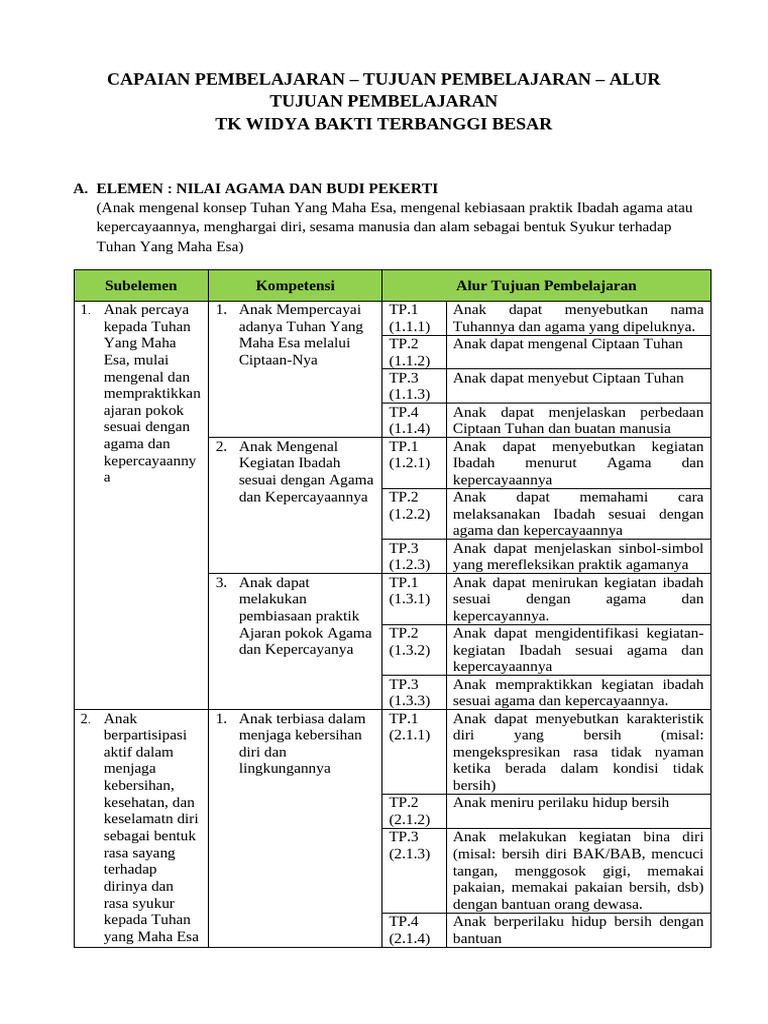 CAPAIAN PEMBELAJARAN – TUJUAN PEMBELAJARAN – ALUR TUJUAN PEMBELAJARAN
TK WIDYA BAKTI TERBANGGI BESAR

A. ELEMEN : NILAI AGAMA DAN BUDI PEKERTI
(Anak mengenal konsep Tuhan Yang Maha Esa, mengenal kebiasaan praktik Ibadah agama atau kepercayaannya, menghargai diri, sesama manusia dan alam sebagai bentuk Syukur terhadap Tuhan Yang Maha Esa)

| Subelemen | Kompetensi | Alur Tujuan Pembelajaran | |
|---|---|---|---|
| 1. Anak percaya kepada Tuhan Yang Maha Esa, mulai mengenal dan mempraktikkan ajaran pokok sesuai dengan agama dan kepercayaannya | 1. Anak Mempercayai adanya Tuhan Yang Maha Esa melalui Ciptaan-Nya | TP.1 (1.1.1) | Anak dapat menyebutkan nama Tuhannya dan agama yang dipeluknya. |
| | | TP.2 (1.1.2) | Anak dapat mengenal Ciptaan Tuhan |
| | | TP.3 (1.1.3) | Anak dapat menyebut Ciptaan Tuhan |
| | | TP.4 (1.1.4) | Anak dapat menjelaskan perbedaan Ciptaan Tuhan dan buatan manusia |
| | 2. Anak Mengenal Kegiatan Ibadah sesuai dengan Agama dan Kepercayaannya | TP.1 (1.2.1) | Anak dapat menyebutkan kegiatan Ibadah menurut Agama dan kepercayaannya |
| | | TP.2 (1.2.2) | Anak dapat memahami cara melaksanakan Ibadah sesuai dengan agama dan kepercayaannya |
| | | TP.3 (1.2.3) | Anak dapat menjelaskan sinbol-simbol yang merefleksikan praktik agamanya |
| | 3. Anak dapat melakukan pembiasaan praktik Ajaran pokok Agama dan Kepercayanya | TP.1 (1.3.1) | Anak dapat menirukan kegiatan ibadah sesuai dengan agama dan kepercayannya. |
| | | TP.2 (1.3.2) | Anak dapat mengidentifikasi kegiatan-kegiatan Ibadah sesuai agama dan kepercayaannya |
| | | TP.3 (1.3.3) | Anak mempraktikkan kegiatan ibadah sesuai agama dan kepercayaannya. |
| 2. Anak berpartisipasi aktif dalam menjaga kebersihan, kesehatan, dan keselamatn diri sebagai bentuk rasa sayang terhadap dirinya dan rasa syukur kepada Tuhan yang Maha Esa | 1. Anak terbiasa dalam menjaga kebersihan diri dan lingkungannya | TP.1 (2.1.1) | Anak dapat menyebutkan karakteristik diri yang bersih (misal: mengekspresikan rasa tidak nyaman ketika berada dalam kondisi tidak bersih) |
| | | TP.2 (2.1.2) | Anak meniru perilaku hidup bersih |
| | | TP.3 (2.1.3) | Anak melakukan kegiatan bina diri (misal: bersih diri BAK/BAB, mencuci tangan, menggosok gigi, memakai pakaian, memakai pakaian bersih, dsb) dengan bantuan orang dewasa. |
| | | TP.4 (2.1.4) | Anak berperilaku hidup bersih dengan bantuan |